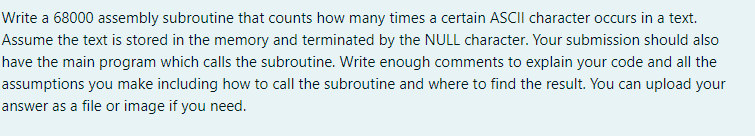 Write a 68000 assembly subroutine that counts how many times a certain ASCII character occurs in a text. Assume the text is stored in the memory and terminated by the NULL character. Your submission should also have the main program which calls the subroutine. Write enough comments to explain your code and all the assumptions you make including how to call the subroutine and where to find the result. You can upload your answer as a file or image if you need.